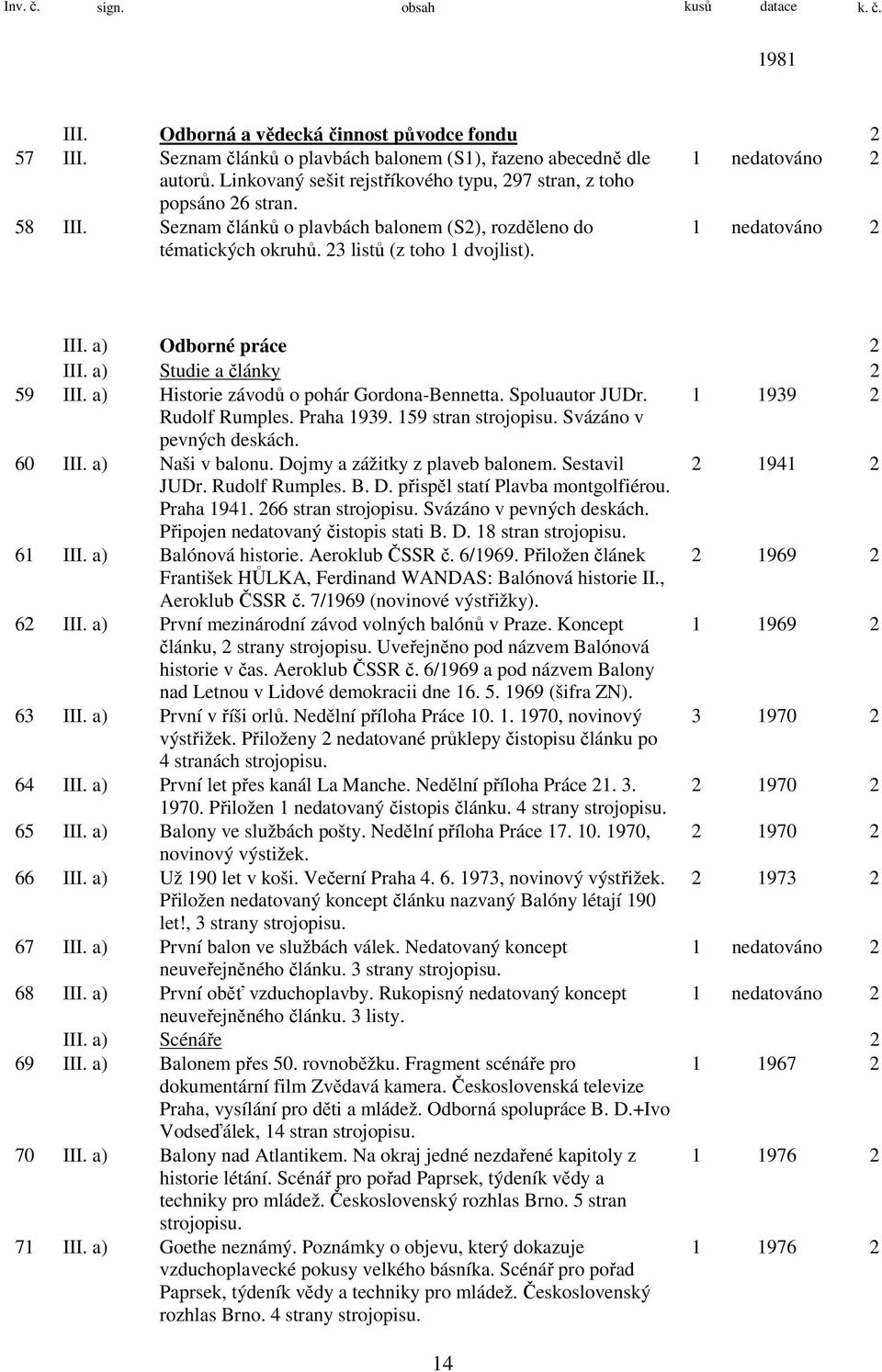 | Inv. č. | sign. | obsah | kusů | datace | k. č. |
|---|---|---|---|---|---|
| | | | | 1981 | |
| | III. | Odborná a vědecká činnost původce fondu | | | 2 |
| 57 | III. | Seznam článků o plavbách balonem (S1), řazeno abecedně dle autorů. Linkovaný sešit rejstříkového typu, 297 stran, z toho popsáno 26 stran. | 1 | nedatováno | 2 |
| 58 | III. | Seznam článků o plavbách balonem (S2), rozděleno do tématických okruhů. 23 listů (z toho 1 dvojlist). | 1 | nedatováno | 2 |
| | III. a) | Odborné práce | | | 2 |
| | III. a) | Studie a články | | | 2 |
| 59 | III. a) | Historie závodů o pohár Gordona-Bennetta. Spoluautor JUDr. Rudolf Rumples. Praha 1939. 159 stran strojopisu. Svázáno v pevných deskách. | 1 | 1939 | 2 |
| 60 | III. a) | Naši v balonu. Dojmy a zážitky z plaveb balonem. Sestavil JUDr. Rudolf Rumples. B. D. přispěl statí Plavba montgolfiérou. Praha 1941. 266 stran strojopisu. Svázáno v pevných deskách. Připojen nedatovaný čistopis stati B. D. 18 stran strojopisu. | 2 | 1941 | 2 |
| 61 | III. a) | Balónová historie. Aeroklub ČSSR č. 6/1969. Přiložen článek František HŮLKA, Ferdinand WANDAS: Balónová historie II., Aeroklub ČSSR č. 7/1969 (novinové výstřižky). | 2 | 1969 | 2 |
| 62 | III. a) | První mezinárodní závod volných balónů v Praze. Koncept článku, 2 strany strojopisu. Uveřejněno pod názvem Balónová historie v čas. Aeroklub ČSSR č. 6/1969 a pod názvem Balony nad Letnou v Lidové demokracii dne 16. 5. 1969 (šifra ZN). | 1 | 1969 | 2 |
| 63 | III. a) | První v říši orlů. Nedělní příloha Práce 10. 1. 1970, novinový výstřižek. Přiloženy 2 nedatované průklepy čistopisu článku po 4 stranách strojopisu. | 3 | 1970 | 2 |
| 64 | III. a) | První let přes kanál La Manche. Nedělní příloha Práce 21. 3. 1970. Přiložen 1 nedatovaný čistopis článku. 4 strany strojopisu. | 2 | 1970 | 2 |
| 65 | III. a) | Balony ve službách pošty. Nedělní příloha Práce 17. 10. 1970, novinový výstižek. | 2 | 1970 | 2 |
| 66 | III. a) | Už 190 let v koši. Večerní Praha 4. 6. 1973, novinový výstřižek. Přiložen nedatovaný koncept článku nazvaný Balóny létají 190 let!, 3 strany strojopisu. | 2 | 1973 | 2 |
| 67 | III. a) | První balon ve službách válek. Nedatovaný koncept neuveřejněného článku. 3 strany strojopisu. | 1 | nedatováno | 2 |
| 68 | III. a) | První oběť vzduchoplavby. Rukopisný nedatovaný koncept neuveřejněného článku. 3 listy. | 1 | nedatováno | 2 |
| | III. a) | Scénáře | | | 2 |
| 69 | III. a) | Balonem přes 50. rovnoběžku. Fragment scénáře pro dokumentární film Zvědavá kamera. Československá televize Praha, vysílání pro děti a mládež. Odborná spolupráce B. D.+Ivo Vodseďálek, 14 stran strojopisu. | 1 | 1967 | 2 |
| 70 | III. a) | Balony nad Atlantikem. Na okraj jedné nezdařené kapitoly z historie létání. Scénář pro pořad Paprsek, týdeník vědy a techniky pro mládež. Československý rozhlas Brno. 5 stran strojopisu. | 1 | 1976 | 2 |
| 71 | III. a) | Goethe neznámý. Poznámky o objevu, který dokazuje vzduchoplavecké pokusy velkého básníka. Scénář pro pořad Paprsek, týdeník vědy a techniky pro mládež. Československý rozhlas Brno. 4 strany strojopisu. | 1 | 1976 | 2 |

14